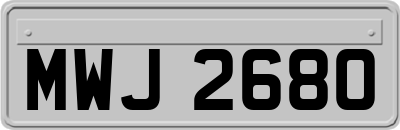 MWJ 2680